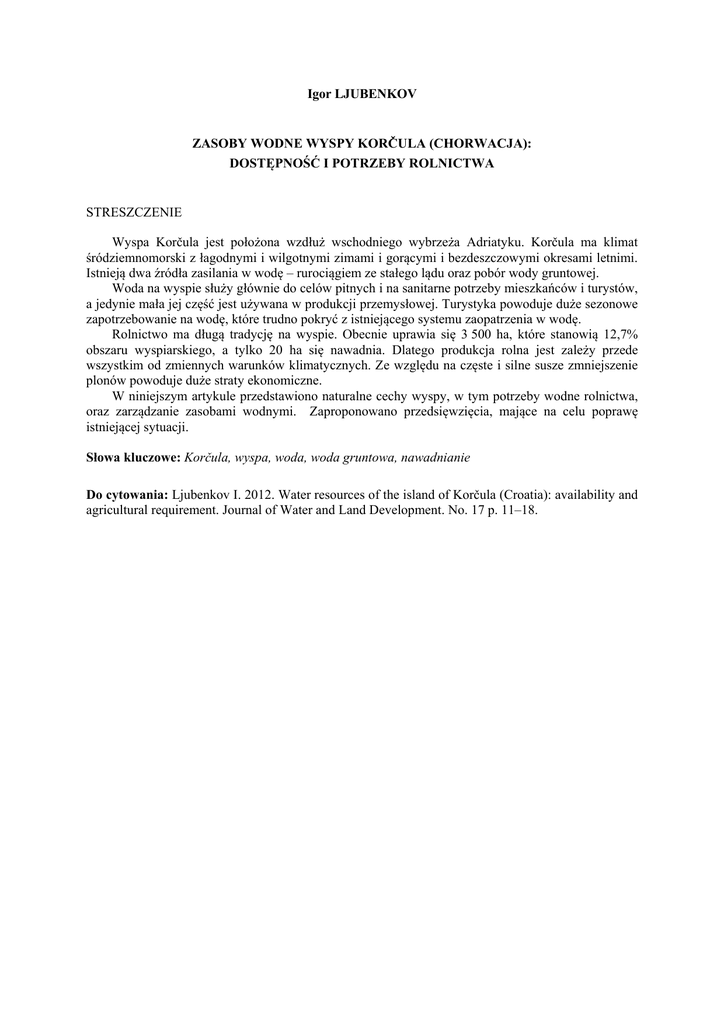 Igor LJUBENKOV

ZASOBY WODNE WYSPY KORČULA (CHORWACJA): DOSTĘPNOŚĆ I POTRZEBY ROLNICTWA

STRESZCZENIE

Wyspa Korčula jest położona wzdłuż wschodniego wybrzeża Adriatyku. Korčula ma klimat śródziemnomorski z łagodnymi i wilgotnymi zimami i gorącymi i bezdeszczowymi okresami letnimi. Istnieją dwa źródła zasilania w wodę – rurociągiem ze stałego lądu oraz pobór wody gruntowej.

Woda na wyspie służy głównie do celów pitnych i na sanitarne potrzeby mieszkańców i turystów, a jedynie mała jej część jest używana w produkcji przemysłowej. Turystyka powoduje duże sezonowe zapotrzebowanie na wodę, które trudno pokryć z istniejącego systemu zaopatrzenia w wodę.

Rolnictwo ma długą tradycję na wyspie. Obecnie uprawia się 3 500 ha, które stanowią 12,7% obszaru wyspiarskiego, a tylko 20 ha się nawadnia. Dlatego produkcja rolna jest zależy przede wszystkim od zmiennych warunków klimatycznych. Ze względu na częste i silne susze zmniejszenie plonów powoduje duże straty ekonomiczne.

W niniejszym artykule przedstawiono naturalne cechy wyspy, w tym potrzeby wodne rolnictwa, oraz zarządzanie zasobami wodnymi. Zaproponowano przedsięwzięcia, mające na celu poprawę istniejącej sytuacji.

Słowa kluczowe: Korčula, wyspa, woda, woda gruntowa, nawadnianie

Do cytowania: Ljubenkov I. 2012. Water resources of the island of Korčula (Croatia): availability and agricultural requirement. Journal of Water and Land Development. No. 17 p. 11–18.